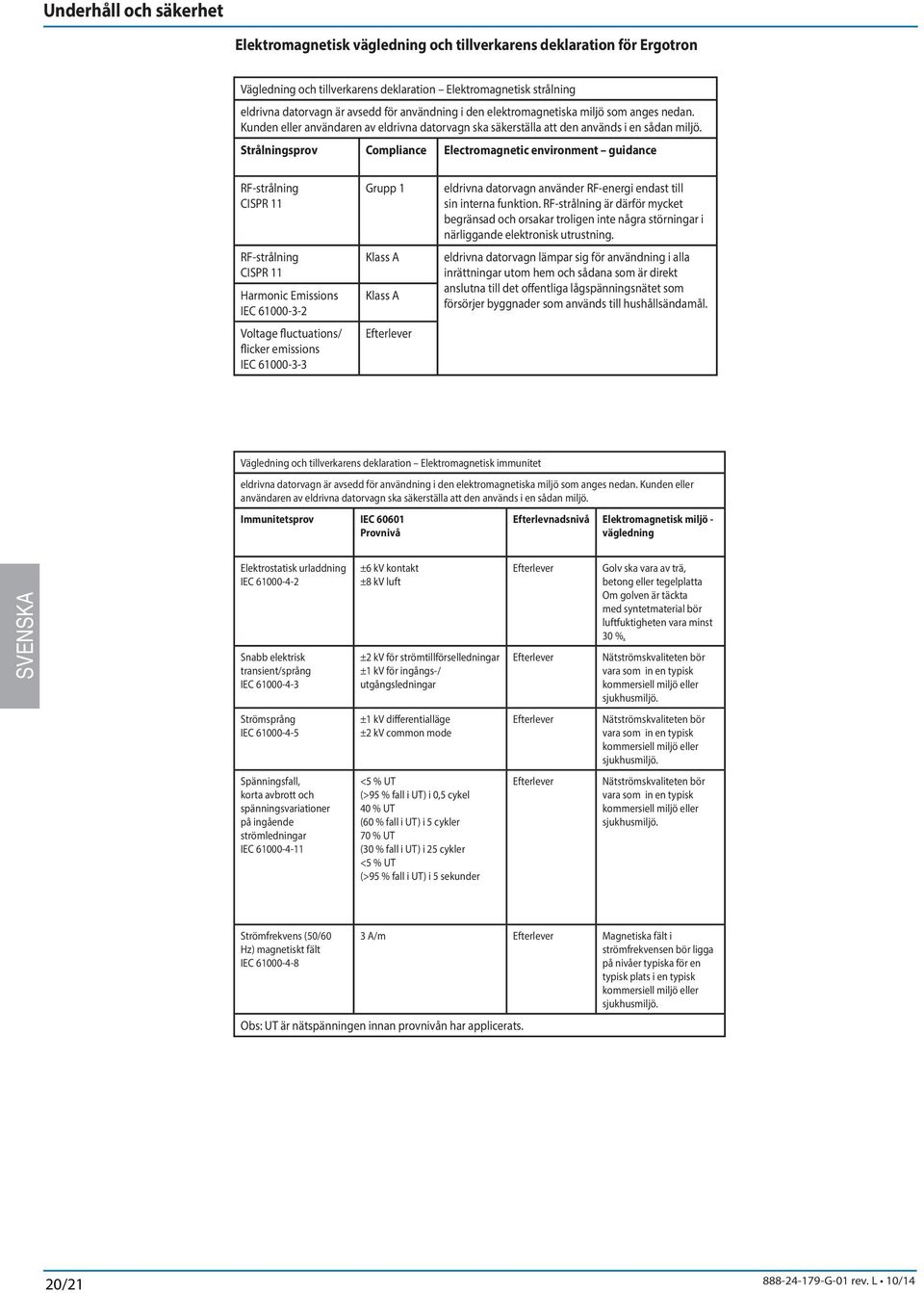 Underhåll och säkerhet

Elektromagnetisk vägledning och tillverkarens deklaration för Ergotron

Vägledning och tillverkarens deklaration – Elektromagnetisk strålning

eldrivna datorvagn är avsedd för användning i den elektromagnetiska miljö som anges nedan. Kunden eller användaren av eldrivna datorvagn ska säkerställa att den används i en sådan miljö.

| Strålningsprov | Compliance | Electromagnetic environment – guidance |
|---|---|---|
| RF-strålning CISPR 11 | Grupp 1 | eldrivna datorvagn använder RF-energi endast till sin interna funktion. RF-strålning är därför mycket begränsad och orsakar troligen inte några störningar i närliggande elektronisk utrustning. |
| RF-strålning CISPR 11 | Klass A | eldrivna datorvagn lämpar sig för användning i alla inrättningar utom hem och sådana som är direkt anslutna till det offentliga lågspänningsnätet som försörjer byggnader som används till hushållsändamål. |
| Harmonic Emissions IEC 61000-3-2 | Klass A | |
| Voltage fluctuations/ flicker emissions IEC 61000-3-3 | Efterlever | |

Vägledning och tillverkarens deklaration – Elektromagnetisk immunitet

eldrivna datorvagn är avsedd för användning i den elektromagnetiska miljö som anges nedan. Kunden eller användaren av eldrivna datorvagn ska säkerställa att den används i en sådan miljö.

| Immunitetsprov | IEC 60601 Provnivå | Efterlevnadsnivå | Elektromagnetisk miljö - vägledning |
|---|---|---|---|
| Elektrostatisk urladdning IEC 61000-4-2 | ±6 kV kontakt ±8 kV luft | Efterlever | Golv ska vara av trä, betong eller tegelplatta Om golven är täckta med syntetmaterial bör luftfuktigheten vara minst 30 %. |
| Snabb elektrisk transient/språng IEC 61000-4-3 | ±2 kV för strömtillförselledningar ±1 kV för ingångs-/ utgångsledningar | Efterlever | Nätströmskvaliteten bör vara som in en typisk kommersiell miljö eller sjukhusmiljö. |
| Strömsprång IEC 61000-4-5 | ±1 kV differentialläge ±2 kV common mode | Efterlever | Nätströmskvaliteten bör vara som in en typisk kommersiell miljö eller sjukhusmiljö. |
| Spänningsfall, korta avbrott och spänningsvariationer på ingående strömledningar IEC 61000-4-11 | <5 % UT (>95 % fall i UT) i 0,5 cykel 40 % UT (60 % fall i UT) i 5 cykler 70 % UT (30 % fall i UT) i 25 cykler <5 % UT (>95 % fall i UT) i 5 sekunder | Efterlever | Nätströmskvaliteten bör vara som in en typisk kommersiell miljö eller sjukhusmiljö. |
| Strömfrekvens (50/60 Hz) magnetiskt fält IEC 61000-4-8 | 3 A/m | Efterlever | Magnetiska fält i strömfrekvensen bör ligga på nivåer typiska för en typisk plats i en typisk kommersiell miljö eller sjukhusmiljö. |

Obs: UT är nätspänningen innan provnivån har applicerats.

SVENSKA

20/21

888-24-179-G-01 rev. L • 10/14